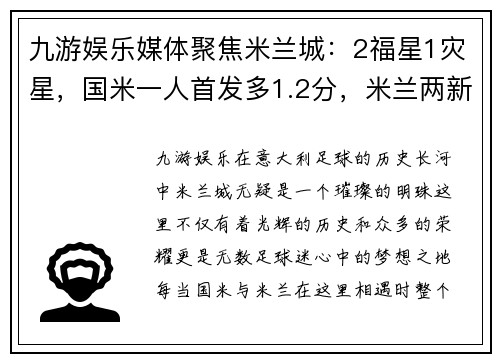 九游娱乐媒体聚焦米兰城：2福星1灾星，国米一人首发多1.2分，米兰两新

九游娱乐在意大利足球的历史长河中米兰城无疑是一个璀璨的明珠这里不仅有着光辉的历史和众多的荣耀更是无数足球迷心中的梦想之地每当国米与米兰在这里相遇时整个